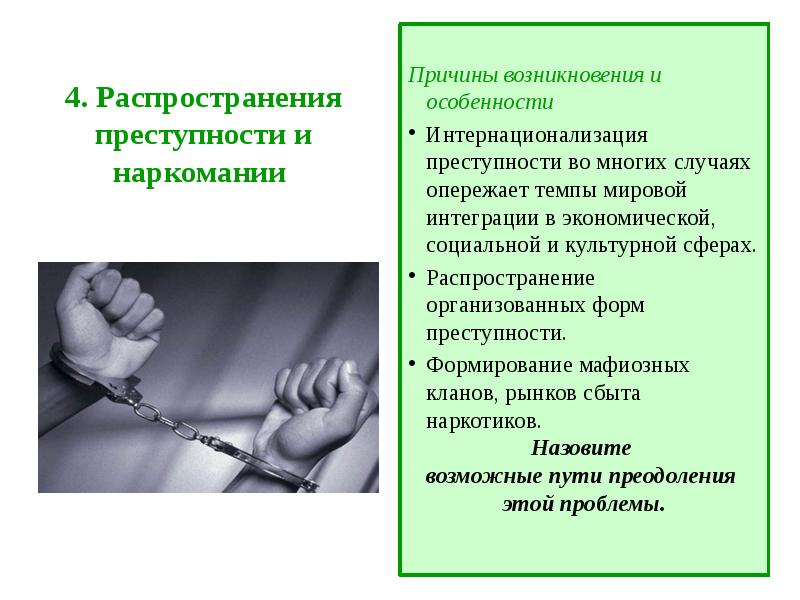 4. Распространения преступности и наркомании

Причины возникновения и особенности

• Интернационализация преступности во многих случаях опережает темпы мировой интеграции в экономической, социальной и культурной сферах.

• Распространение организованных форм преступности.

• Формирование мафиозных кланов, рынков сбыта наркотиков.

Назовите возможные пути преодоления этой проблемы.